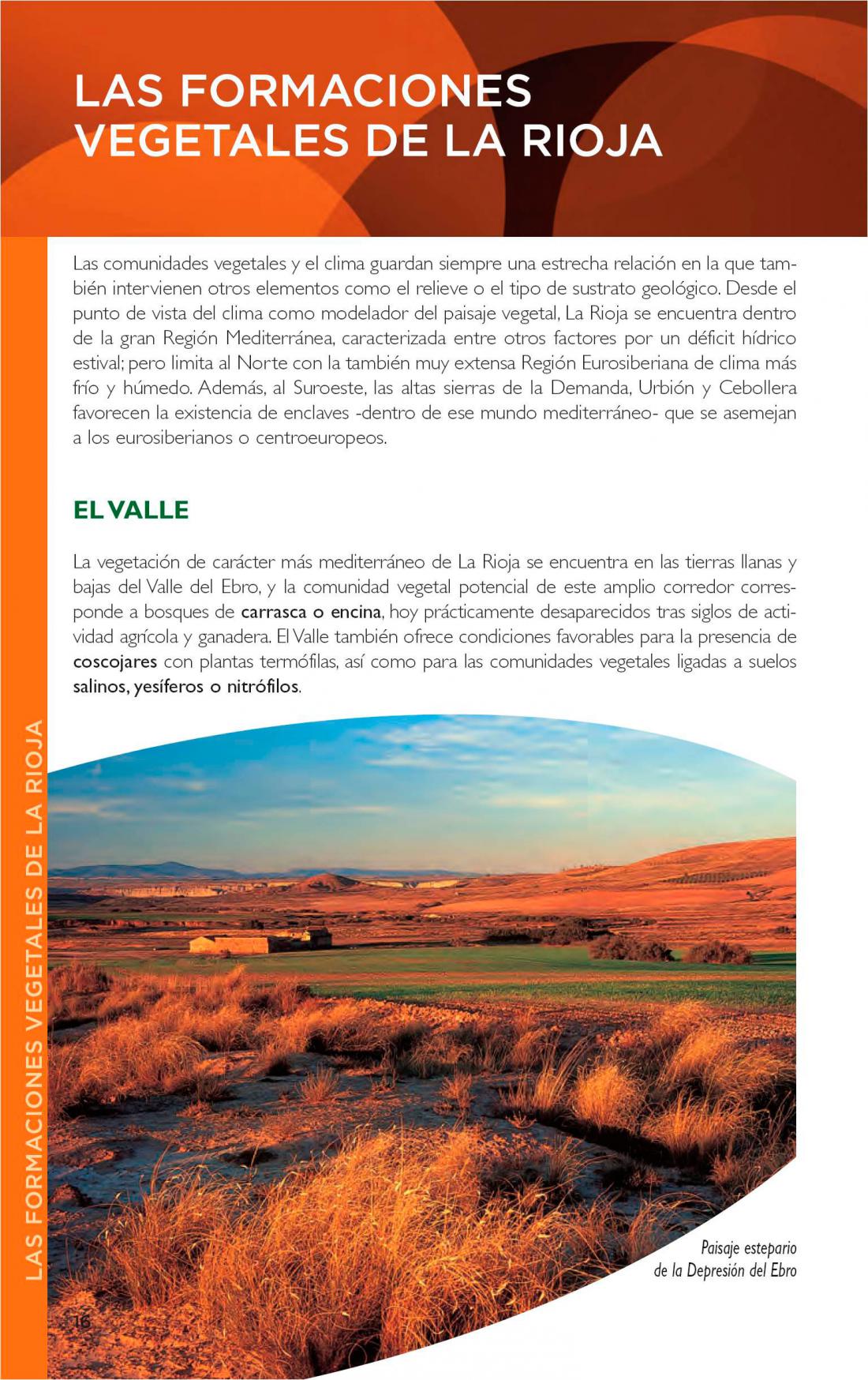 LAS FORMACIONES VEGETALES DE LA RIOJA

Las comunidades vegetales y el clima guardan siempre una estrecha relación en la que también intervienen otros elementos como el relieve o el tipo de sustrato geológico. Desde el punto de vista del clima como modelador del paisaje vegetal, La Rioja se encuentra dentro de la gran Región Mediterránea, caracterizada entre otros factores por un déficit hídrico estival; pero limita al Norte con la también muy extensa Región Eurosiberiana de clima más frío y húmedo. Además, al Suroeste, las altas sierras de la Demanda, Urbión y Cebollera favorecen la existencia de enclaves -dentro de ese mundo mediterráneo- que se asemejan a los eurosiberianos o centroeuropeos.

EL VALLE

La vegetación de carácter más mediterráneo de La Rioja se encuentra en las tierras llanas y bajas del Valle del Ebro, y la comunidad vegetal potencial de este amplio corredor corresponde a bosques de carrasca o encina, hoy prácticamente desaparecidos tras siglos de actividad agrícola y ganadera. El Valle también ofrece condiciones favorables para la presencia de coscojares con plantas termófilas, así como para las comunidades vegetales ligadas a suelos salinos, yesíferos o nitrófilos.

LAS FORMACIONES VEGETALES DE LA RIOJA

Paisaje estepario de la Depresión del Ebro

16